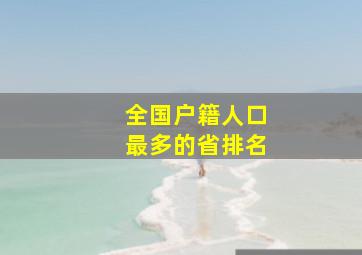 全国户籍人口
最多的省排名